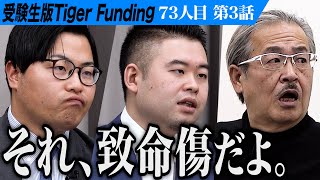 受験生版Tiger Funding 73人目 第3話

それ、致命傷だよ。